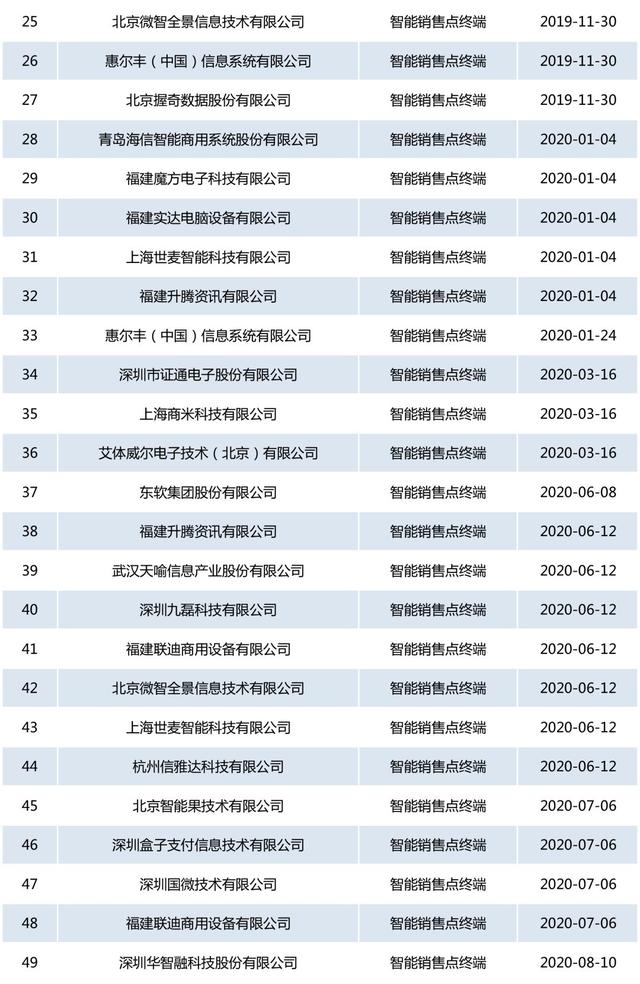 | 25 | 北京微智全景信息技术有限公司 | 智能销售点终端 | 2019-11-30 |
|---|---|---|---|
| 26 | 惠尔丰（中国）信息系统有限公司 | 智能销售点终端 | 2019-11-30 |
| 27 | 北京握奇数据股份有限公司 | 智能销售点终端 | 2019-11-30 |
| 28 | 青岛海信智能商用系统股份有限公司 | 智能销售点终端 | 2020-01-04 |
| 29 | 福建魔方电子科技有限公司 | 智能销售点终端 | 2020-01-04 |
| 30 | 福建实达电脑设备有限公司 | 智能销售点终端 | 2020-01-04 |
| 31 | 上海世麦智能科技有限公司 | 智能销售点终端 | 2020-01-04 |
| 32 | 福建升腾资讯有限公司 | 智能销售点终端 | 2020-01-04 |
| 33 | 惠尔丰（中国）信息系统有限公司 | 智能销售点终端 | 2020-01-24 |
| 34 | 深圳市证通电子股份有限公司 | 智能销售点终端 | 2020-03-16 |
| 35 | 上海商米科技有限公司 | 智能销售点终端 | 2020-03-16 |
| 36 | 艾体威尔电子技术（北京）有限公司 | 智能销售点终端 | 2020-03-16 |
| 37 | 东软集团股份有限公司 | 智能销售点终端 | 2020-06-08 |
| 38 | 福建升腾资讯有限公司 | 智能销售点终端 | 2020-06-12 |
| 39 | 武汉天喻信息产业股份有限公司 | 智能销售点终端 | 2020-06-12 |
| 40 | 深圳九磊科技有限公司 | 智能销售点终端 | 2020-06-12 |
| 41 | 福建联迪商用设备有限公司 | 智能销售点终端 | 2020-06-12 |
| 42 | 北京微智全景信息技术有限公司 | 智能销售点终端 | 2020-06-12 |
| 43 | 上海世麦智能科技有限公司 | 智能销售点终端 | 2020-06-12 |
| 44 | 杭州信雅达科技有限公司 | 智能销售点终端 | 2020-06-12 |
| 45 | 北京智能果技术有限公司 | 智能销售点终端 | 2020-07-06 |
| 46 | 深圳盒子支付信息技术有限公司 | 智能销售点终端 | 2020-07-06 |
| 47 | 深圳国微技术有限公司 | 智能销售点终端 | 2020-07-06 |
| 48 | 福建联迪商用设备有限公司 | 智能销售点终端 | 2020-07-06 |
| 49 | 深圳华智融科技股份有限公司 | 智能销售点终端 | 2020-08-10 |